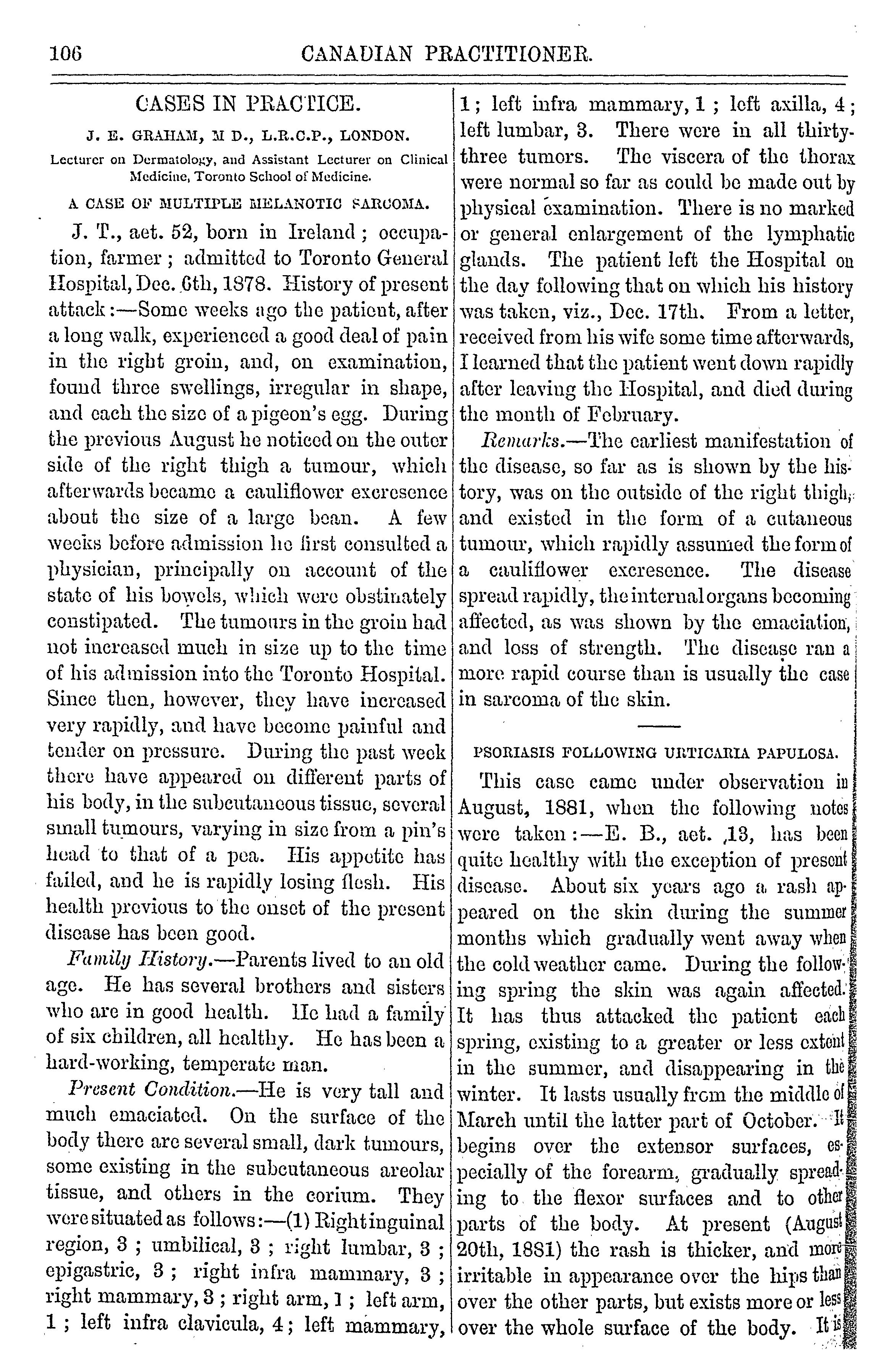 106 CANADIAN PRACTITIONER.

CASES IN PRACTICE.

J. E. GRAHAM, M D., L.R.C.P., LONDON.

Lecturer on Dermatology, and Assistant Lecturer on Clinical Medicine, Toronto School of Medicine.

A CASE OF MULTIPLE MELANOTIC SARCOMA.

J. T., aet. 52, born in Ireland; occupation, farmer; admitted to Toronto General Hospital, Dec. 6th, 1878. History of present attack:—Some weeks ago the patient, after a long walk, experienced a good deal of pain in the right groin, and, on examination, found three swellings, irregular in shape, and each the size of a pigeon's egg. During the previous August he noticed on the outer side of the right thigh a tumour, which afterwards became a cauliflower excresence about the size of a large bean. A few weeks before admission he first consulted a physician, principally on account of the state of his bowels, which were obstinately constipated. The tumours in the groin had not increased much in size up to the time of his admission into the Toronto Hospital. Since then, however, they have increased very rapidly, and have become painful and tender on pressure. During the past week there have appeared on different parts of his body, in the subcutaneous tissue, several small tumours, varying in size from a pin's head to that of a pea. His appetite has failed, and he is rapidly losing flesh. His health previous to the onset of the present disease has been good.

Family History.—Parents lived to an old age. He has several brothers and sisters who are in good health. He had a family of six children, all healthy. He has been a hard-working, temperate man.

Present Condition.—He is very tall and much emaciated. On the surface of the body there are several small, dark tumours, some existing in the subcutaneous areolar tissue, and others in the corium. They were situated as follows:—(1) Right inguinal region, 3; umbilical, 3; right lumbar, 3; epigastric, 3; right infra mammary, 3; right mammary, 3; right arm, 1; left arm, 1; left infra clavicula, 4; left mammary, 1; left infra mammary, 1; left axilla, 4; left lumbar, 3. There were in all thirty-three tumors. The viscera of the thorax were normal so far as could be made out by physical examination. There is no marked or general enlargement of the lymphatic glands. The patient left the Hospital on the day following that on which his history was taken, viz., Dec. 17th. From a letter, received from his wife some time afterwards, I learned that the patient went down rapidly after leaving the Hospital, and died during the month of February.

Remarks.—The earliest manifestation of the disease, so far as is shown by the history, was on the outside of the right thigh, and existed in the form of a cutaneous tumour, which rapidly assumed the form of a cauliflower excresence. The disease spread rapidly, the internal organs becoming affected, as was shown by the emaciation, and loss of strength. The disease ran a more rapid course than is usually the case in sarcoma of the skin.

PSORIASIS FOLLOWING URTICARIA PAPULOSA.

This case came under observation in August, 1881, when the following notes were taken:—E. B., aet. 13, has been quite healthy with the exception of present disease. About six years ago a rash appeared on the skin during the summer months which gradually went away when the cold weather came. During the following spring the skin was again affected. It has thus attacked the patient each spring, existing to a greater or less extent in the summer, and disappearing in the winter. It lasts usually from the middle of March until the latter part of October. It begins over the extensor surfaces, especially of the forearm, gradually spreading to the flexor surfaces and to other parts of the body. At present (August 20th, 1881) the rash is thicker, and more irritable in appearance over the hips than over the other parts, but exists more or less over the whole surface of the body. It is